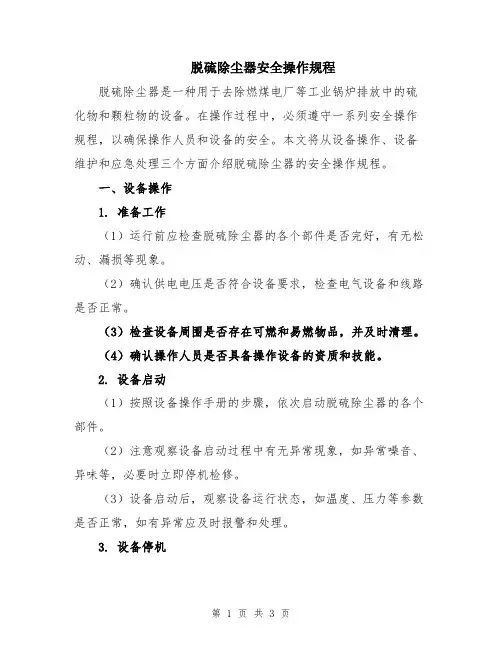 脱硫除尘器安全操作规程

脱硫除尘器是一种用于去除燃煤电厂等工业锅炉排放中的硫化物和颗粒物的设备。在操作过程中，必须遵守一系列安全操作规程，以确保操作人员和设备的安全。本文将从设备操作、设备维护和应急处理三个方面介绍脱硫除尘器的安全操作规程。

一、设备操作

1. 准备工作

（1）运行前应检查脱硫除尘器的各个部件是否完好，有无松动、漏损等现象。

（2）确认供电电压是否符合设备要求，检查电气设备和线路是否正常。

（3）检查设备周围是否存在可燃和易燃物品，并及时清理。

（4）确认操作人员是否具备操作设备的资质和技能。

2. 设备启动

（1）按照设备操作手册的步骤，依次启动脱硫除尘器的各个部件。

（2）注意观察设备启动过程中有无异常现象，如异常噪音、异味等，必要时立即停机检修。

（3）设备启动后，观察设备运行状态，如温度、压力等参数是否正常，如有异常应及时报警和处理。

3. 设备停机

第 1 页 共 3 页